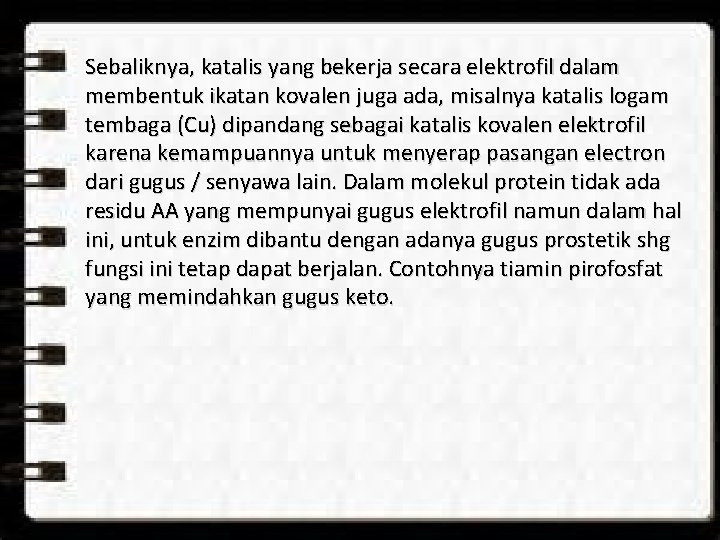 Sebaliknya, katalis yang bekerja secara elektrofil dalam membentuk ikatan kovalen juga ada, misalnya katalis logam tembaga (Cu) dipandang sebagai katalis kovalen elektrofil karena kemampuannya untuk menyerap pasangan electron dari gugus / senyawa lain. Dalam molekul protein tidak ada residu AA yang mempunyai gugus elektrofil namun dalam hal ini, untuk enzim dibantu dengan adanya gugus prostetik shg fungsi ini tetap dapat berjalan. Contohnya tiamin pirofosfat yang memindahkan gugus keto.